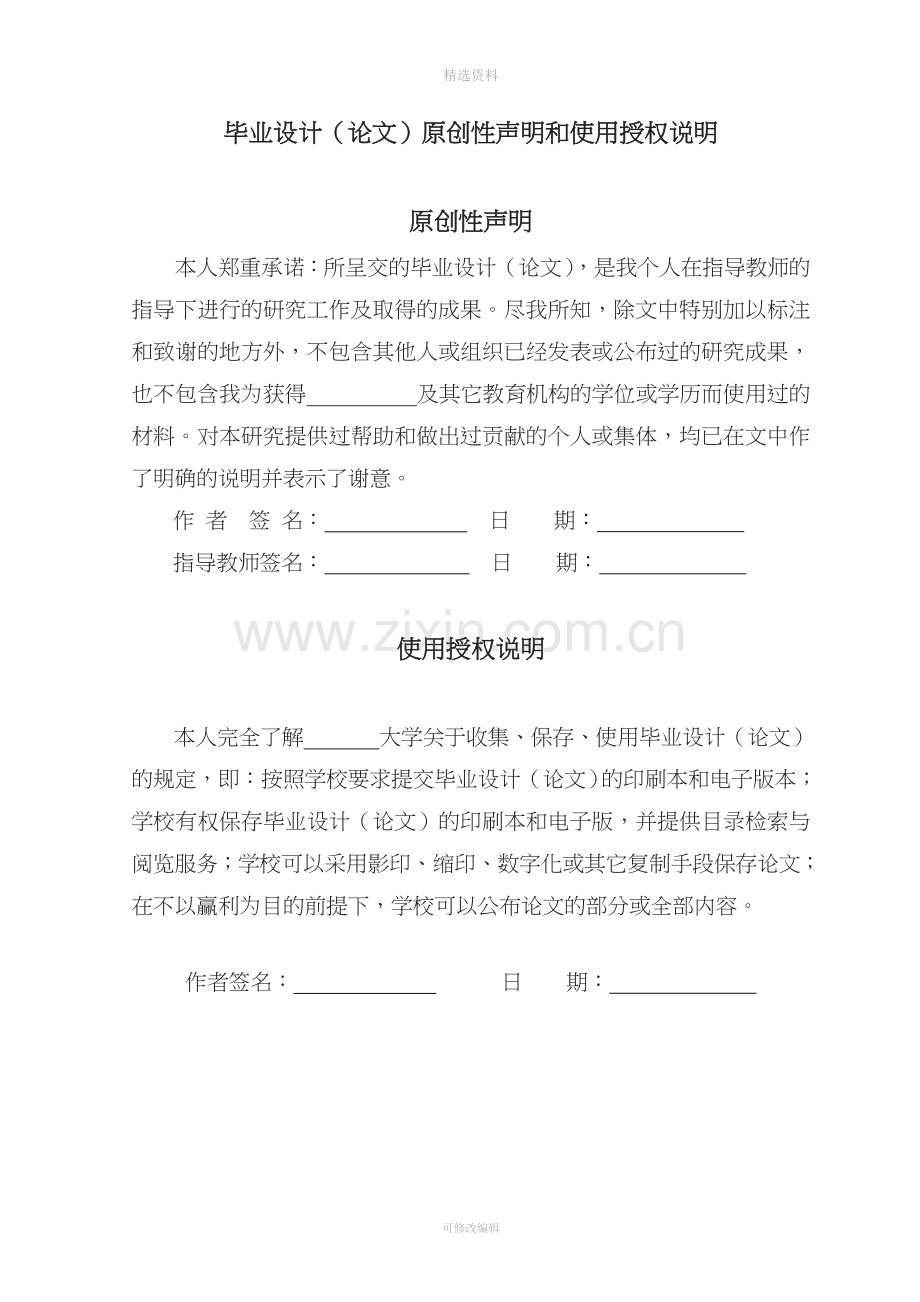 精选资料

毕业设计（论文）原创性声明和使用授权说明

原创性声明

本人郑重承诺：所呈交的毕业设计（论文），是我个人在指导教师的指导下进行的研究工作及取得的成果。尽我所知，除文中特别加以标注和致谢的地方外，不包含其他人或组织已经发表或公布过的研究成果，也不包含我为获得____及其它教育机构的学位或学历而使用过的材料。对本研究提供过帮助和做出过贡献的个人或集体，均已在文中作了明确的说明并表示了谢意。

作 者 签 名：____ 日 期：____

指导教师签名：____ 日 期：____

使用授权说明

本人完全了解____大学关于收集、保存、使用毕业设计（论文）的规定，即：按照学校要求提交毕业设计（论文）的印刷本和电子版本；学校有权保存毕业设计（论文）的印刷本和电子版，并提供目录检索与阅览服务；学校可以采用影印、缩印、数字化或其它复制手段保存论文；在不以赢利为目的前提下，学校可以公布论文的部分或全部内容。

作者签名：____ 日 期：____

可修改编辑

www.zixin.com.cn